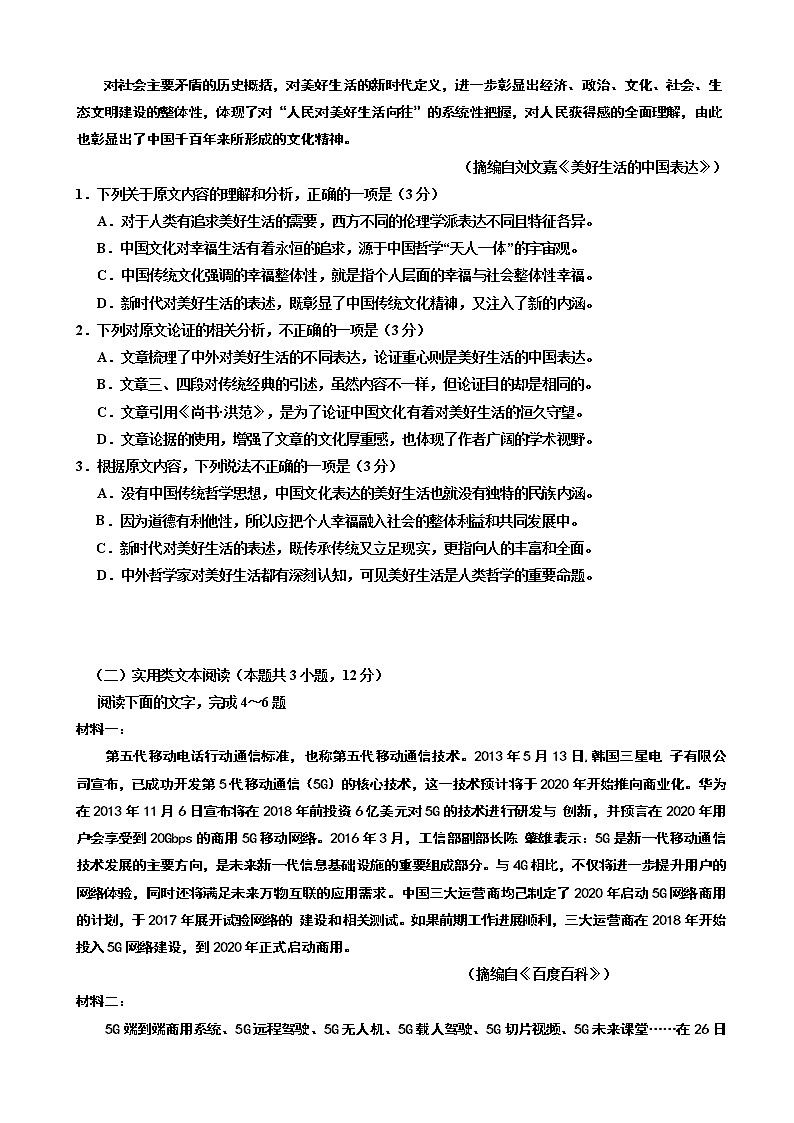 对社会主要矛盾的历史概括，对美好生活的新时代定义，进一步彰显出经济、政治、文化、社会、生态文明建设的整体性，体现了对“人民对美好生活向往”的系统性把握，对人民获得感的全面理解，由此也彰显出了中国千百年来所形成的文化精神。

（摘编自刘文嘉《美好生活的中国表达》）

1．下列关于原文内容的理解和分析，正确的一项是（3分）
A．对于人类有追求美好生活的需要，西方不同的伦理学派表达不同且特征各异。
B．中国文化对幸福生活有着永恒的追求，源于中国哲学“天人一体”的宇宙观。
C．中国传统文化强调的幸福整体性，就是指个人层面的幸福与社会整体性幸福。
D．新时代对美好生活的表述，既彰显了中国传统文化精神，又注入了新的内涵。

2．下列对原文论证的相关分析，不正确的一项是（3分）
A．文章梳理了中外对美好生活的不同表达，论证重心则是美好生活的中国表达。
B．文章三、四段对传统经典的引述，虽然内容不一样，但论证目的却是相同的。
C．文章引用《尚书·洪范》，是为了论证中国文化有着对美好生活的恒久守望。
D．文章论据的使用，增强了文章的文化厚重感，也体现了作者广阔的学术视野。

3．根据原文内容，下列说法不正确的一项是（3分）
A．没有中国传统哲学思想，中国文化表达的美好生活也就没有独特的民族内涵。
B．因为道德有利他性，所以应把个人幸福融入社会的整体利益和共同发展中。
C．新时代对美好生活的表述，既传承传统又立足现实，更指向人的丰富和全面。
D．中外哲学家对美好生活都有深刻认知，可见美好生活是人类哲学的重要命题。

（二）实用类文本阅读（本题共3小题，12分）
阅读下面的文字，完成4～6题
材料一：

第五代移动电话行动通信标准，也称第五代移动通信技术。2013年5月13日,韩国三星电 子有限公司宣布，已成功开发第5代移动通信（5G）的核心技术，这一技术预计将于2020年开始推向商业化。华为在2013年11月6日宣布将在2018年前投资6亿美元对5G的技术进行研发与 创新，并预言在2020年用户会享受到20Gbps的商用5G移动网络。2016年3月，工信部副部长陈 肇雄表示：5G是新一代移动通信技术发展的主要方向，是未来新一代信息基础设施的重要组成部分。与4G相比，不仅将进一步提升用户的网络体验，同时还将满足未来万物互联的应用需求。中国三大运营商均已制定了2020年启动5G网络商用的计划，于2017年展开试验网络的 建设和相关测试。如果前期工作进展顺利，三大运营商在2018年开始投入5G网络建设，到2020年正式启动商用。

（摘编自《百度百科》）

材料二：

5G端到端商用系统、5G远程驾驶、5G无人机、5G载人驾驶、5G切片视频、5G未来课堂……在26日